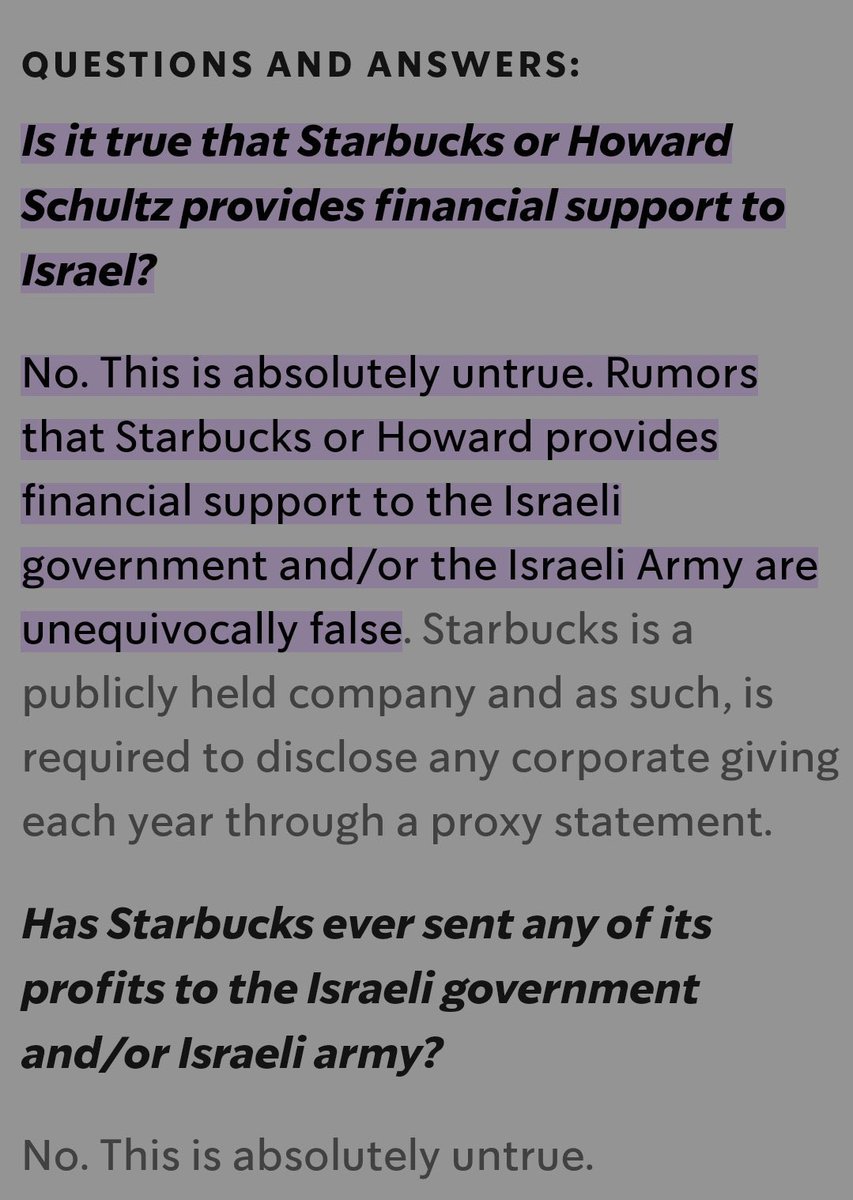 QUESTIONS AND ANSWERS:

Is it true that Starbucks or Howard Schultz provides financial support to Israel?

No. This is absolutely untrue. Rumors that Starbucks or Howard provides financial support to the Israeli government and/or the Israeli Army are unequivocally false. Starbucks is a publicly held company and as such, is required to disclose any corporate giving each year through a proxy statement.

Has Starbucks ever sent any of its profits to the Israeli government and/or Israeli army?

No. This is absolutely untrue.